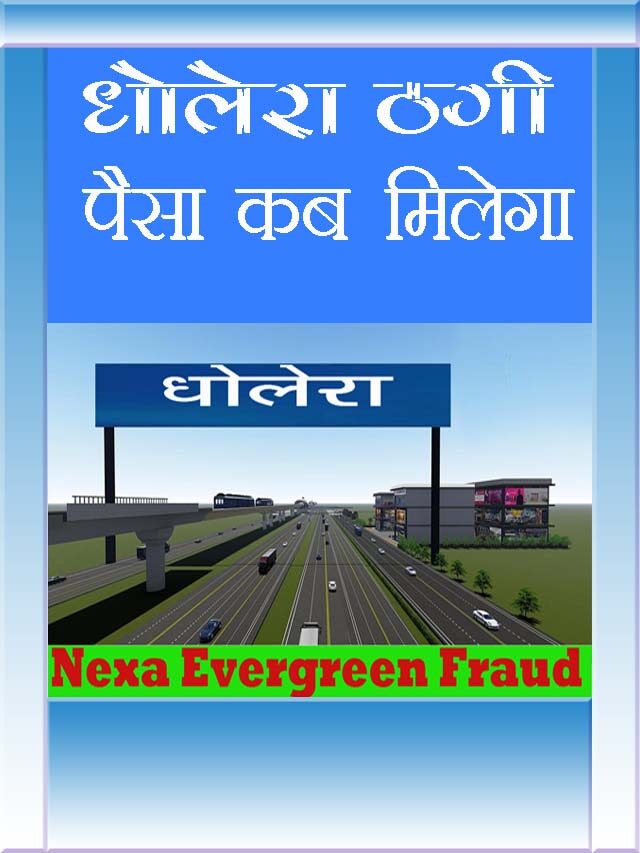 धोलेरा ठगी
पैसा कब मिलेगा

धोलेरा

Nexa Evergreen Fraud